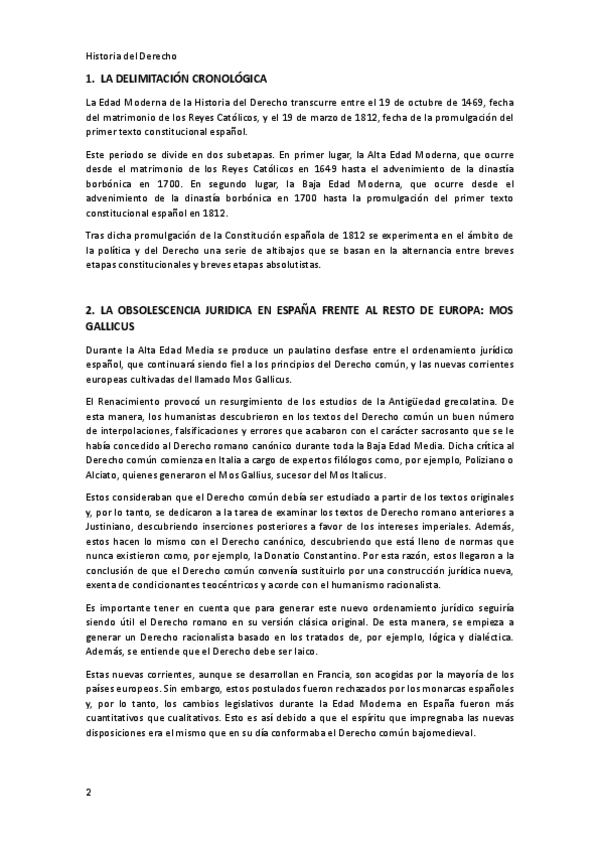 Historia del Derecho

1. LA DELIMITACIÓN CRONOLÓGICA

La Edad Moderna de la Historia del Derecho transcurre entre el 19 de octubre de 1469, fecha del matrimonio de los Reyes Católicos, y el 19 de marzo de 1812, fecha de la promulgación del primer texto constitucional español.

Este periodo se divide en dos subetapas. En primer lugar, la Alta Edad Moderna, que ocurre desde el matrimonio de los Reyes Católicos en 1649 hasta el advenimiento de la dinastía borbónica en 1700. En segundo lugar, la Baja Edad Moderna, que ocurre desde el advenimiento de la dinastía borbónica en 1700 hasta la promulgación del primer texto constitucional español en 1812.

Tras dicha promulgación de la Constitución española de 1812 se experimenta en el ámbito de la política y del Derecho una serie de altibajos que se basan en la alternancia entre breves etapas constitucionales y breves etapas absolutistas.

2. LA OBSOLESCENCIA JURIDICA EN ESPAÑA FRENTE AL RESTO DE EUROPA: MOS GALLICUS

Durante la Alta Edad Media se produce un paulatino desfase entre el ordenamiento jurídico español, que continuará siendo fiel a los principios del Derecho común, y las nuevas corrientes europeas cultivadas del llamado Mos Gallicus.

El Renacimiento provocó un resurgimiento de los estudios de la Antigüedad grecolatina. De esta manera, los humanistas descubrieron en los textos del Derecho común un buen número de interpolaciones, falsificaciones y errores que acabaron con el carácter sacrosanto que se le había concedido al Derecho romano canónico durante toda la Baja Edad Media. Dicha crítica al Derecho común comienza en Italia a cargo de expertos filólogos como, por ejemplo, Poliziano o Alciato, quienes generaron el Mos Gallius, sucesor del Mos Italicus.

Estos consideraban que el Derecho común debía ser estudiado a partir de los textos originales y, por lo tanto, se dedicaron a la tarea de examinar los textos de Derecho romano anteriores a Justiniano, descubriendo inserciones posteriores a favor de los intereses imperiales. Además, estos hacen lo mismo con el Derecho canónico, descubriendo que está lleno de normas que nunca existieron como, por ejemplo, la Donatio Constantino. Por esta razón, estos llegaron a la conclusión de que el Derecho común convenía sustituirlo por una construcción jurídica nueva, exenta de condicionantes teocéntricos y acorde con el humanismo racionalista.

Es importante tener en cuenta que para generar este nuevo ordenamiento jurídico seguiría siendo útil el Derecho romano en su versión clásica original. De esta manera, se empieza a generar un Derecho racionalista basado en los tratados de, por ejemplo, lógica y dialéctica. Además, se entiende que el Derecho debe ser laico.

Estas nuevas corrientes, aunque se desarrollan en Francia, son acogidas por la mayoría de los países europeos. Sin embargo, estos postulados fueron rechazados por los monarcas españoles y, por lo tanto, los cambios legislativos durante la Edad Moderna en España fueron más cuantitativos que cualitativos. Esto es así debido a que el espíritu que impregnaba las nuevas disposiciones era el mismo que en su día conformaba el Derecho común bajomedieval.

2